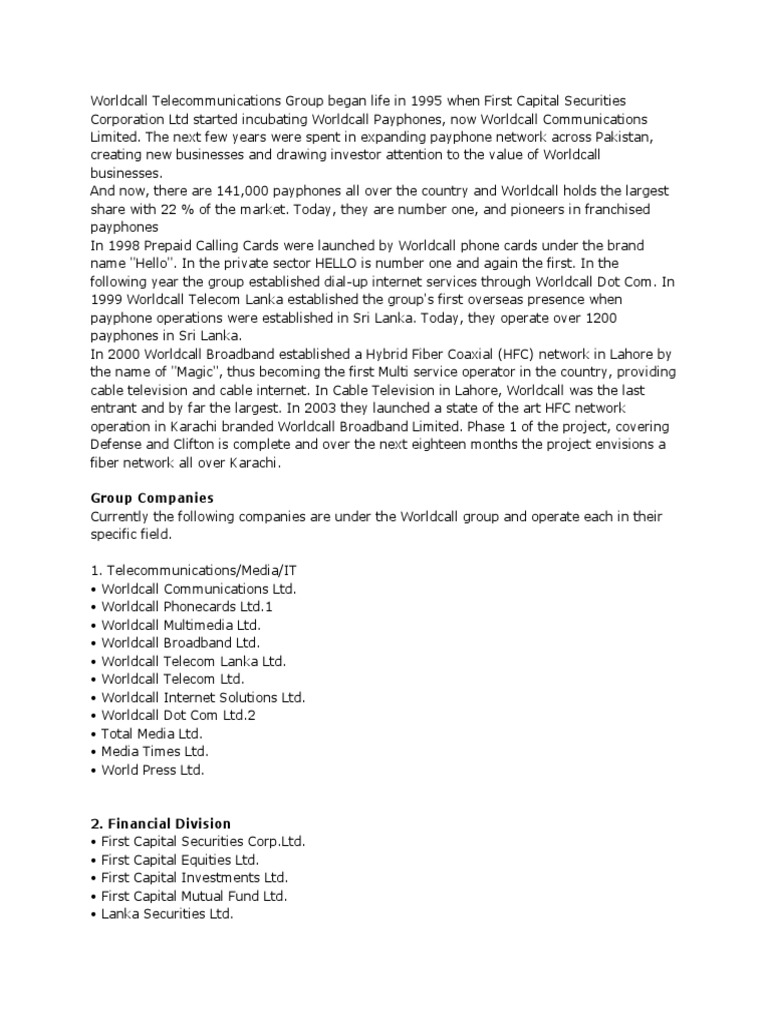 Worldcall Telecommunications Group began life in 1995 when First Capital Securities Corporation Ltd started incubating Worldcall Payphones, now Worldcall Communications Limited. The next few years were spent in expanding payphone network across Pakistan, creating new businesses and drawing investor attention to the value of Worldcall businesses.
And now, there are 141,000 payphones all over the country and Worldcall holds the largest share with 22 % of the market. Today, they are number one, and pioneers in franchised payphones
In 1998 Prepaid Calling Cards were launched by Worldcall phone cards under the brand name "Hello". In the private sector HELLO is number one and again the first. In the following year the group established dial-up internet services through Worldcall Dot Com. In 1999 Worldcall Telecom Lanka established the group's first overseas presence when payphone operations were established in Sri Lanka. Today, they operate over 1200 payphones in Sri Lanka.
In 2000 Worldcall Broadband established a Hybrid Fiber Coaxial (HFC) network in Lahore by the name of "Magic", thus becoming the first Multi service operator in the country, providing cable television and cable internet. In Cable Television in Lahore, Worldcall was the last entrant and by far the largest. In 2003 they launched a state of the art HFC network operation in Karachi branded Worldcall Broadband Limited. Phase 1 of the project, covering Defense and Clifton is complete and over the next eighteen months the project envisions a fiber network all over Karachi.

Group Companies
Currently the following companies are under the Worldcall group and operate each in their specific field.

1. Telecommunications/Media/IT
• Worldcall Communications Ltd.
• Worldcall Phonecards Ltd.1
• Worldcall Multimedia Ltd.
• Worldcall Broadband Ltd.
• Worldcall Telecom Lanka Ltd.
• Worldcall Telecom Ltd.
• Worldcall Internet Solutions Ltd.
• Worldcall Dot Com Ltd.2
• Total Media Ltd.
• Media Times Ltd.
• World Press Ltd.

2. Financial Division
• First Capital Securities Corp.Ltd.
• First Capital Equities Ltd.
• First Capital Investments Ltd.
• First Capital Mutual Fund Ltd.
• Lanka Securities Ltd.